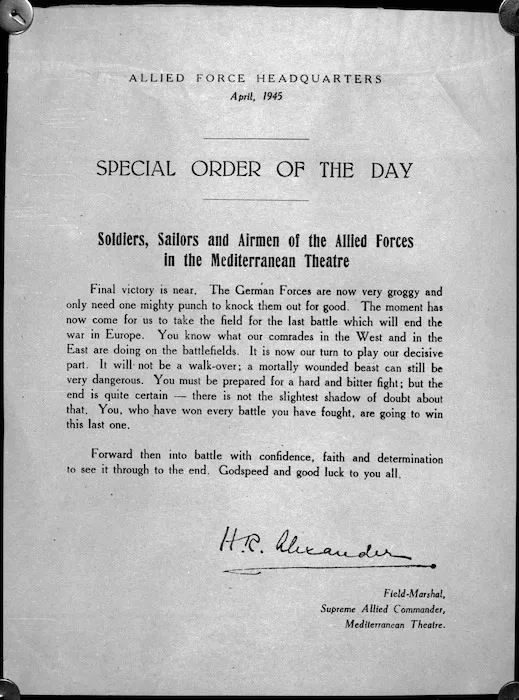 ALLIED FORCE HEADQUARTERS
April, 1945

SPECIAL ORDER OF THE DAY

Soldiers, Sailors and Airmen of the Allied Forces in the Mediterranean Theatre

Final victory is near. The German Forces are now very groggy and only need one mighty punch to knock them out for good. The moment has now come for us to take the field for the last battle which will end the war in Europe. You know what our comrades in the West and in the East are doing on the battlefields. It is now our turn to play our decisive part. It will not be a walk-over; a mortally wounded beast can still be very dangerous. You must be prepared for a hard and bitter fight; but the end is quite certain — there is not the slightest shadow of doubt about that. You, who have won every battle you have fought, are going to win this last one.

Forward then into battle with confidence, faith and determination to see it through to the end. Godspeed and good luck to you all.

H.R. Alexander

Field-Marshal,
Supreme Allied Commander,
Mediterranean Theatre.